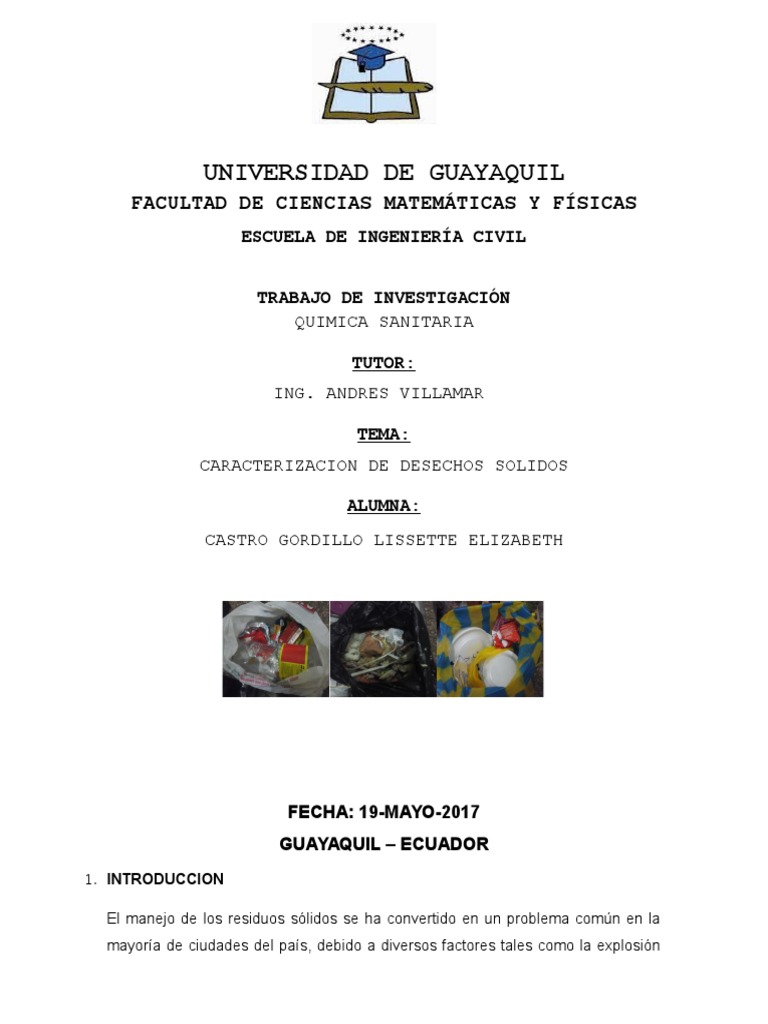 UNIVERSIDAD DE GUAYAQUIL

FACULTAD DE CIENCIAS MATEMÁTICAS Y FÍSICAS

ESCUELA DE INGENIERÍA CIVIL

TRABAJO DE INVESTIGACIÓN

QUIMICA SANITARIA

TUTOR:

ING. ANDRES VILLAMAR

TEMA:

CARACTERIZACION DE DESECHOS SOLIDOS

ALUMNA:

CASTRO GORDILLO LISSETTE ELIZABETH

FECHA: 19-MAYO-2017

GUAYAQUIL – ECUADOR

1. INTRODUCCION

El manejo de los residuos sólidos se ha convertido en un problema común en la mayoría de ciudades del país, debido a diversos factores tales como la explosión